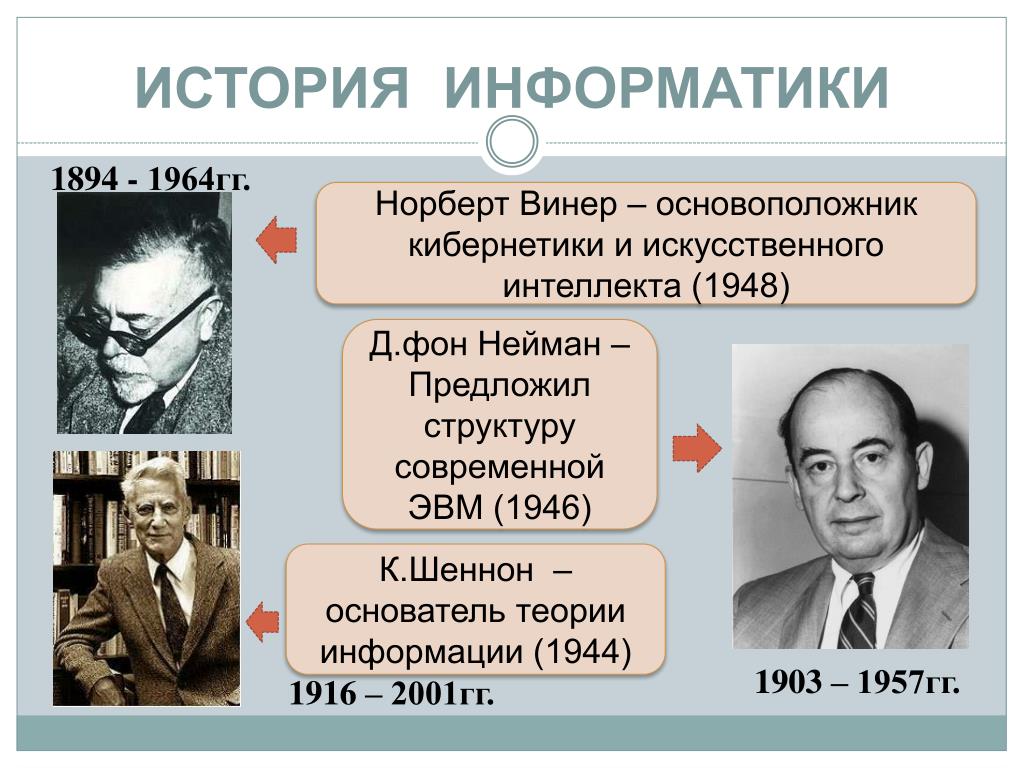 ИСТОРИЯ ИНФОРМАТИКИ

1894 - 1964гг.

Норберт Винер – основоположник кибернетики и искусственного интеллекта (1948)

Д.фон Нейман – Предложил структуру современной ЭВМ (1946)

К.Шеннон – основатель теории информации (1944)

1916 – 2001гг.

1903 – 1957гг.